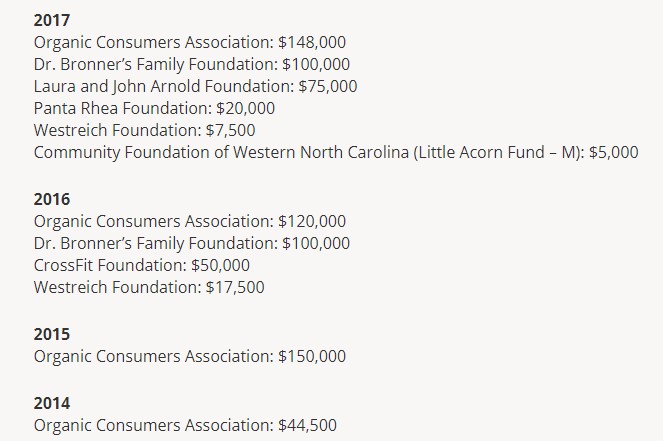 2017
Organic Consumers Association: \$148,000
Dr. Bronner's Family Foundation: \$100,000
Laura and John Arnold Foundation: \$75,000
Panta Rhea Foundation: \$20,000
Westreich Foundation: \$7,500
Community Foundation of Western North Carolina (Little Acorn Fund – M): \$5,000

2016
Organic Consumers Association: \$120,000
Dr. Bronner's Family Foundation: \$100,000
CrossFit Foundation: \$50,000
Westreich Foundation: \$17,500

2015
Organic Consumers Association: \$150,000

2014
Organic Consumers Association: \$44,500